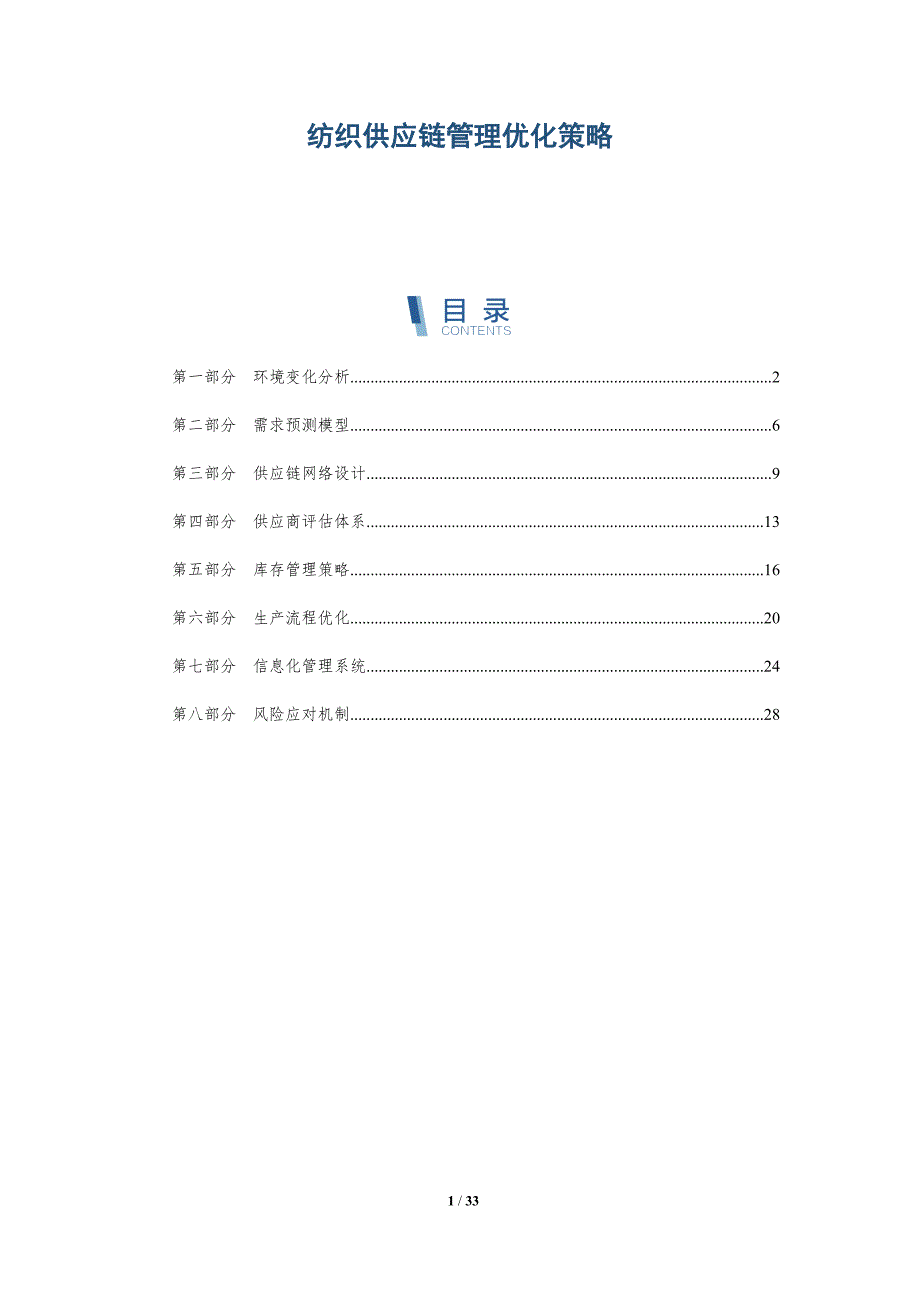 纺织供应链管理优化策略

目录
CONTENTS

第一部分 环境变化分析......2

第二部分 需求预测模型......6

第三部分 供应链网络设计......9

第四部分 供应商评估体系......13

第五部分 库存管理策略......16

第六部分 生产流程优化......20

第七部分 信息化管理系统......24

第八部分 风险应对机制......28

1 / 33